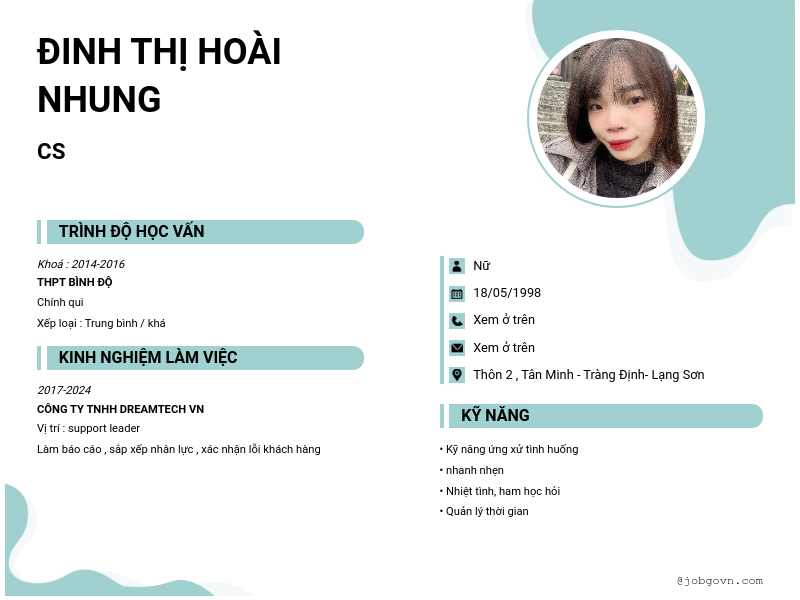 ĐINH THỊ HOÀI NHUNG

CS

TRÌNH ĐỘ HỌC VẤN

Khoá : 2014-2016
THPT BÌNH ĐỘ
Chính qui
Xếp loại : Trung bình / khá

KINH NGHIỆM LÀM VIỆC

2017-2024
CÔNG TY TNHH DREAMTECH VN
Vị trí : support leader
Làm báo cáo , sắp xếp nhân lực , xác nhận lỗi khách hàng

Nữ
18/05/1998
Xem ở trên
Xem ở trên
Thôn 2 , Tân Minh - Tràng Định- Lạng Sơn

KỸ NĂNG

• Kỹ năng ứng xử tình huống
• nhanh nhẹn
• Nhiệt tình, ham học hỏi
• Quản lý thời gian

@jobgovn.com